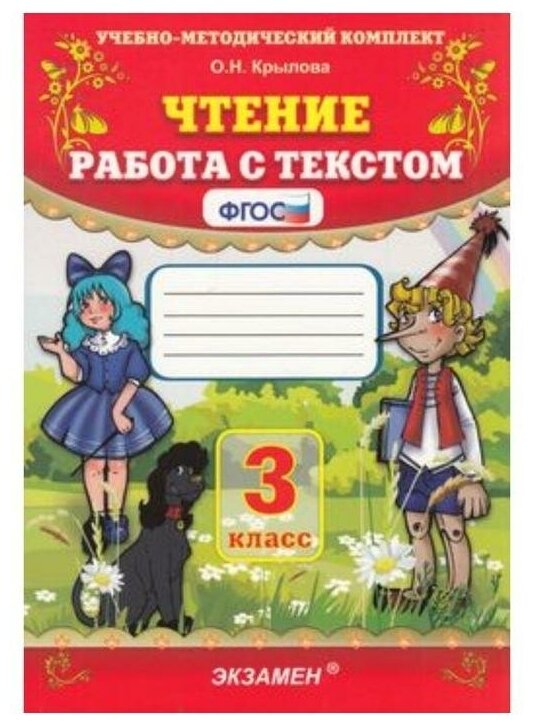 УЧЕБНО-МЕТОДИЧЕСКИЙ КОМПЛЕКТ
О.Н. Крылова

ЧТЕНИЕ
РАБОТА С ТЕКСТОМ

ФГОС

3
класс

ЭКЗАМЕН®